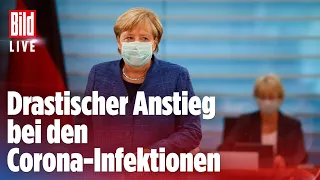 Bild
LIVE

Drastischer Anstieg bei den Corona-Infektionen